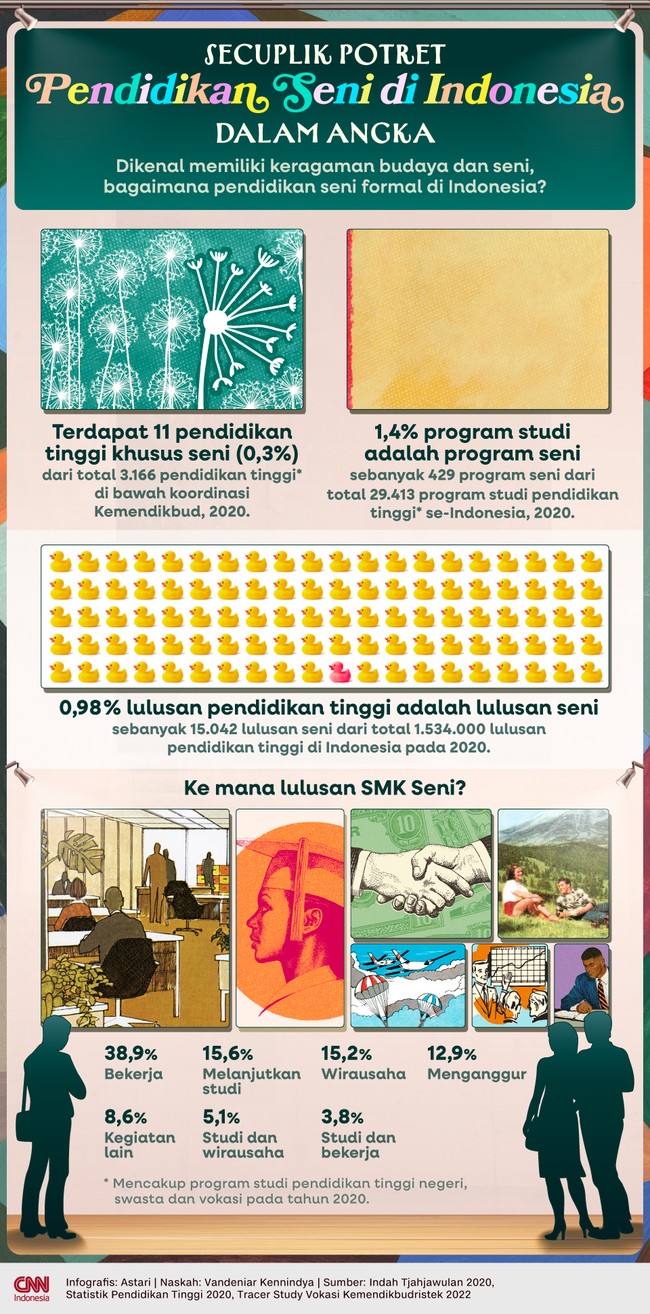 SECUPLIK POTRET
Pendidikan Seni di Indonesia
DALAM ANGKA

Dikenal memiliki keragaman budaya dan seni, bagaimana pendidikan seni formal di Indonesia?

Terdapat 11 pendidikan tinggi khusus seni (0,3%)
dari total 3.166 pendidikan tinggi* di bawah koordinasi Kemendikbud, 2020.

1,4% program studi adalah program seni
sebanyak 429 program seni dari total 29.413 program studi pendidikan tinggi* se-Indonesia, 2020.

0,98% lulusan pendidikan tinggi adalah lulusan seni
sebanyak 15.042 lulusan seni dari total 1.534.000 lulusan pendidikan tinggi di Indonesia pada 2020.

Ke mana lulusan SMK Seni?

38,9%
Bekerja

15,6%
Melanjutkan studi

15,2%
Wirausaha

12,9%
Menganggur

8,6%
Kegiatan lain

5,1%
Studi dan wirausaha

3,8%
Studi dan bekerja

* Mencakup program studi pendidikan tinggi negeri, swasta dan vokasi pada tahun 2020.

CNN Indonesia
Infografis: Astari | Naskah: Vandeniar Kennindya | Sumber: Indah Tjahjawulan 2020, Statistik Pendidikan Tinggi 2020, Tracer Study Vokasi Kemendikbudristek 2022